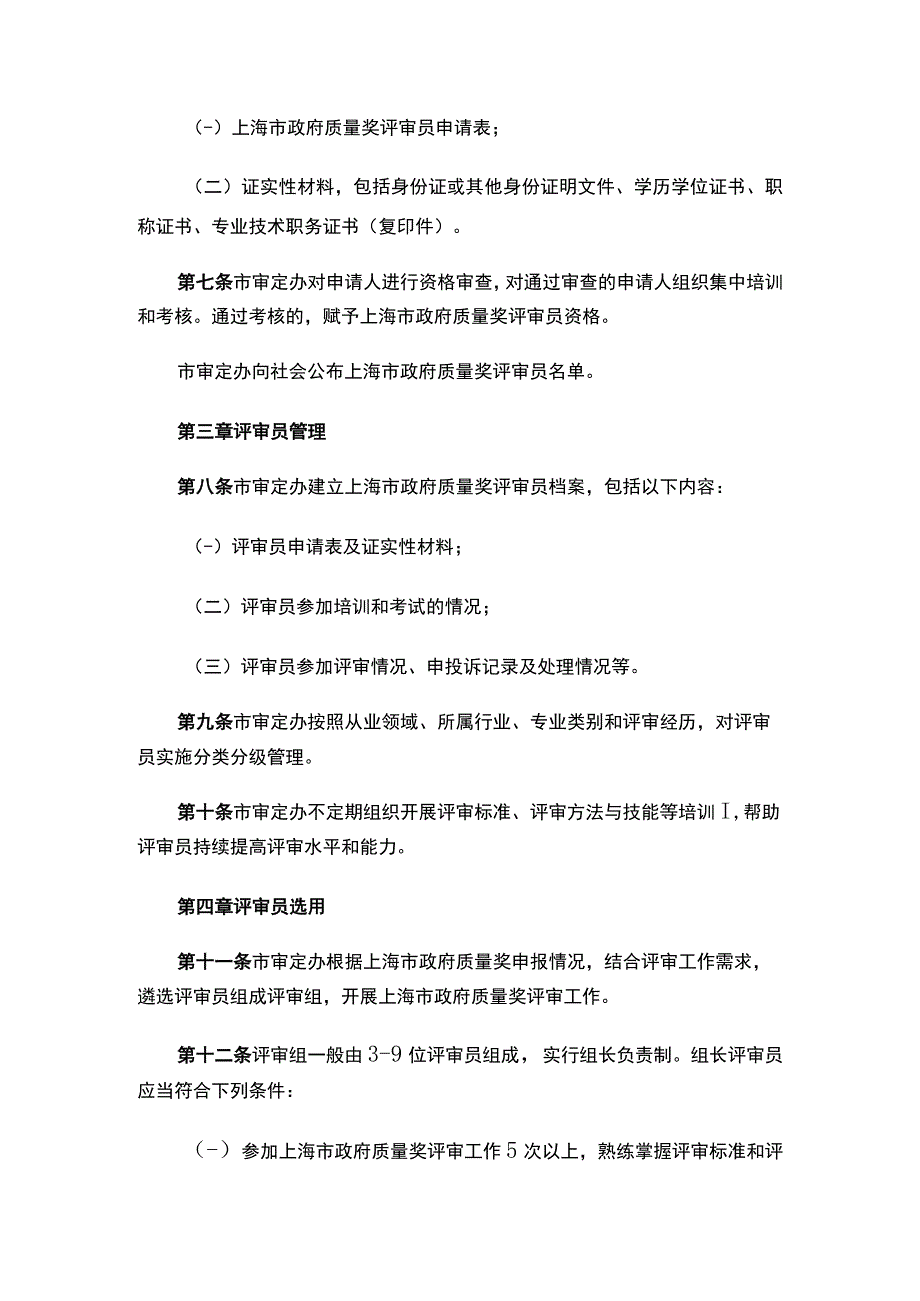 (-）上海市政府质量奖评审员申请表；

（二）证实性材料，包括身份证或其他身份证明文件、学历学位证书、职称证书、专业技术职务证书（复印件）。

第七条市审定办对申请人进行资格审查，对通过审查的申请人组织集中培训和考核。通过考核的，赋予上海市政府质量奖评审员资格。

市审定办向社会公布上海市政府质量奖评审员名单。

第三章评审员管理

第八条市审定办建立上海市政府质量奖评审员档案，包括以下内容：

(-）评审员申请表及证实性材料；

（二）评审员参加培训和考试的情况；

（三）评审员参加评审情况、申投诉记录及处理情况等。

第九条市审定办按照从业领域、所属行业、专业类别和评审经历，对评审员实施分类分级管理。

第十条市审定办不定期组织开展评审标准、评审方法与技能等培训Ⅰ,帮助评审员持续提高评审水平和能力。

第四章评审员选用

第十一条市审定办根据上海市政府质量奖申报情况，结合评审工作需求，遴选评审员组成评审组，开展上海市政府质量奖评审工作。

第十二条评审组一般由3-9位评审员组成，实行组长负责制。组长评审员应当符合下列条件：

（-）参加上海市政府质量奖评审工作5次以上，熟练掌握评审标准和评